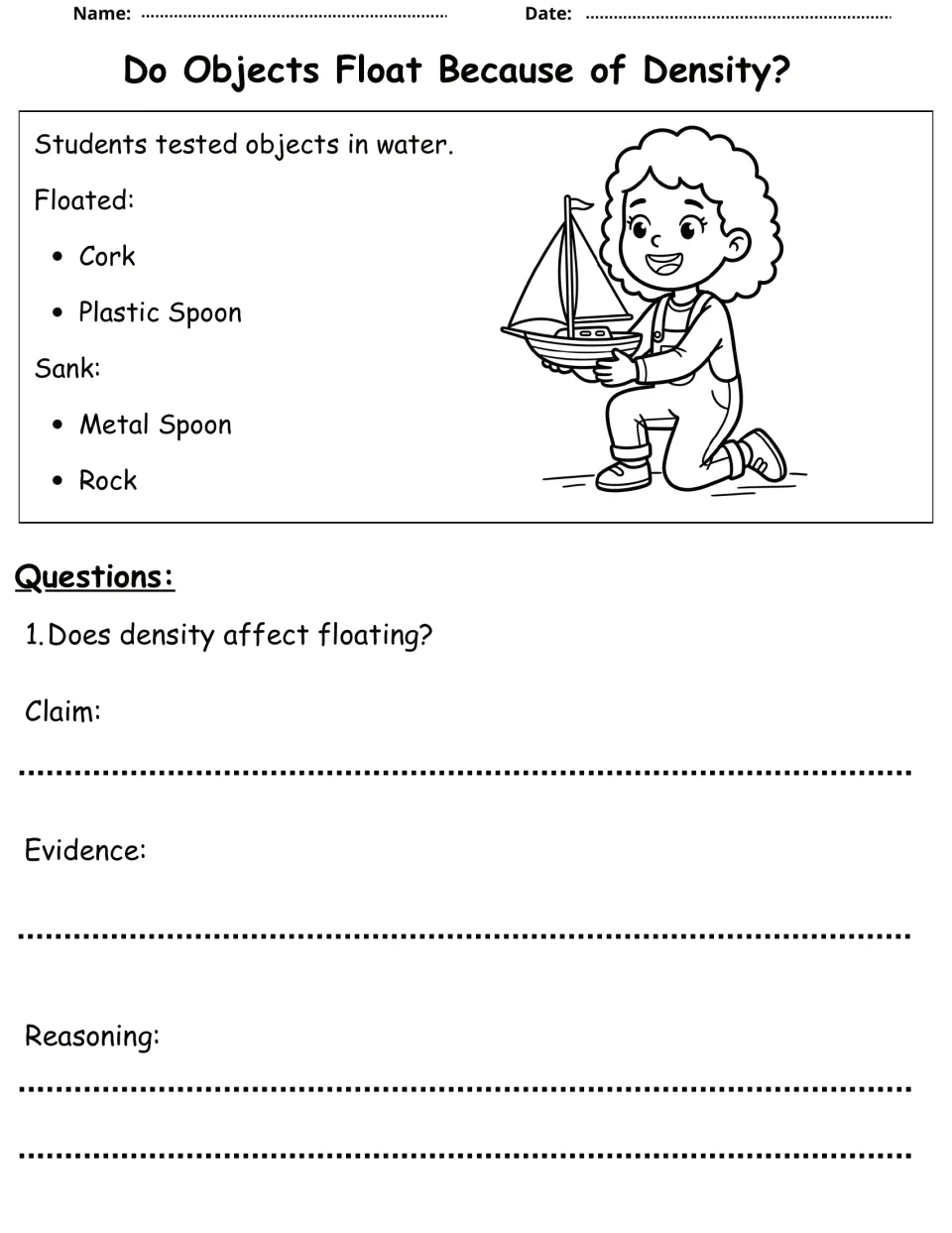 Name: ____ Date: ____

Do Objects Float Because of Density?

Students tested objects in water.

Floated:

• Cork

• Plastic Spoon

Sank:

• Metal Spoon

• Rock

Questions:

1. Does density affect floating?

Claim:

____

Evidence:

____

Reasoning:

____

____